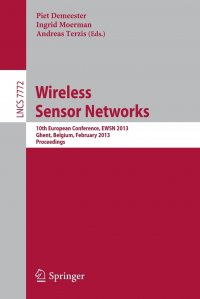 Piet Demeester
Ingrid Moerman
Andreas Terzis (Eds.)

LNCS 7772

Wireless Sensor Networks

10th European Conference, EWSN 2013
Ghent, Belgium, February 2013
Proceedings

Springer